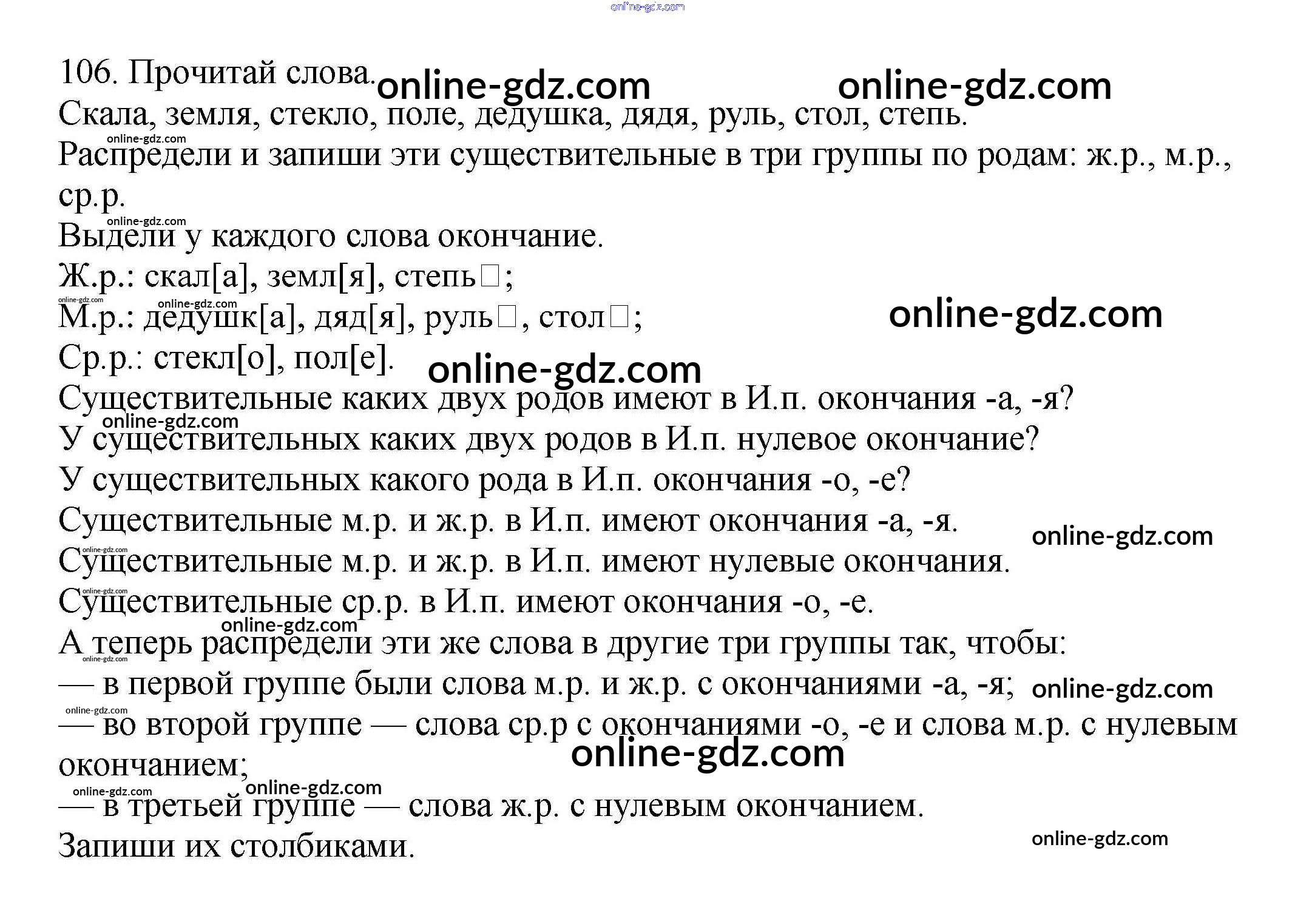 online-gdz.com

106. Прочитай слова. online-gdz.com online-gdz.com
Скала, земля, стекло, поле, дедушка, дядя, руль, стол, степь.
online-gdz.com
Распредели и запиши эти существительные в три группы по родам: ж.р., м.р., ср.р.
online-gdz.com
Выдели у каждого слова окончание.
Ж.р.: скал[а], земл[я], степь□;
online-gdz.com online-gdz.com
М.р.: дедушк[а], дяд[я], руль□, стол□; online-gdz.com
Ср.р.: стекл[о], пол[е]. online-gdz.com
Существительные каких двух родов имеют в И.п. окончания -а, -я?
online-gdz.com
У существительных каких двух родов в И.п. нулевое окончание?
У существительных какого рода в И.п. окончания -о, -е?
Существительные м.р. и ж.р. в И.п. имеют окончания -а, -я. online-gdz.com
online-gdz.com
Существительные м.р. и ж.р. в И.п. имеют нулевые окончания.
online-gdz.com
Существительные ср.р. в И.п. имеют окончания -о, -е.
online-gdz.com
А теперь распредели эти же слова в другие три группы так, чтобы:
online-gdz.com
— в первой группе были слова м.р. и ж.р. с окончаниями -а, -я; online-gdz.com
online-gdz.com
— во второй группе — слова ср.р с окончаниями -о, -е и слова м.р. с нулевым окончанием; online-gdz.com
online-gdz.com online-gdz.com
— в третьей группе — слова ж.р. с нулевым окончанием.
Запиши их столбиками. online-gdz.com